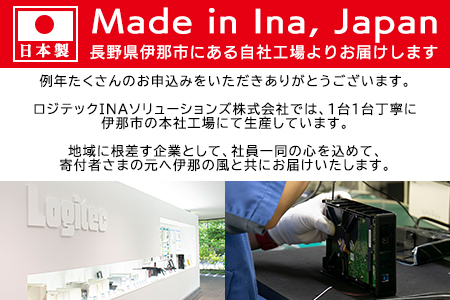 日本製

Made in Ina, Japan
長野県伊那市にある自社工場よりお届けします

例年たくさんのお申込みをいただきありがとうございます。

ロジテックINAソリューションズ株式会社では、1台1台丁寧に伊那市の本社工場にて生産しています。

地域に根差す企業として、社員一同の心を込めて、寄付者さまの元へ伊那の風と共にお届けいたします。

Logitec